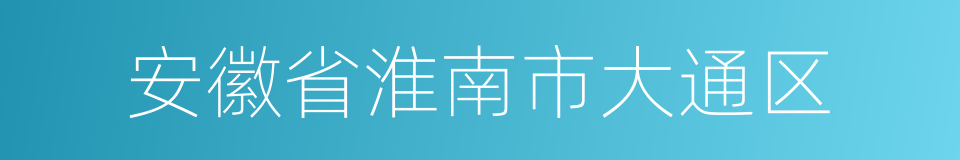 安徽省淮南市大通区